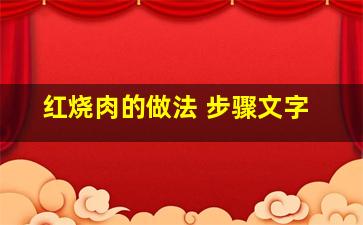 红烧肉的做法 步骤文字